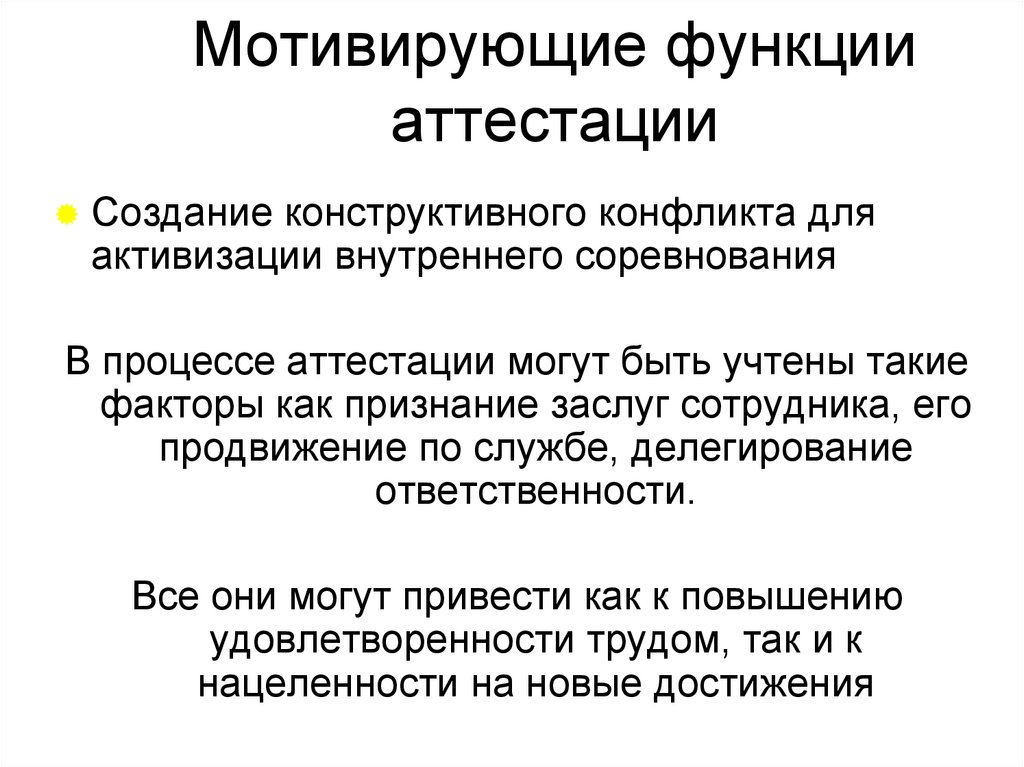 Мотивирующие функции аттестации

• Создание конструктивного конфликта для активизации внутреннего соревнования

В процессе аттестации могут быть учтены такие факторы как признание заслуг сотрудника, его продвижение по службе, делегирование ответственности.

Все они могут привести как к повышению удовлетворенности трудом, так и к нацеленности на новые достижения